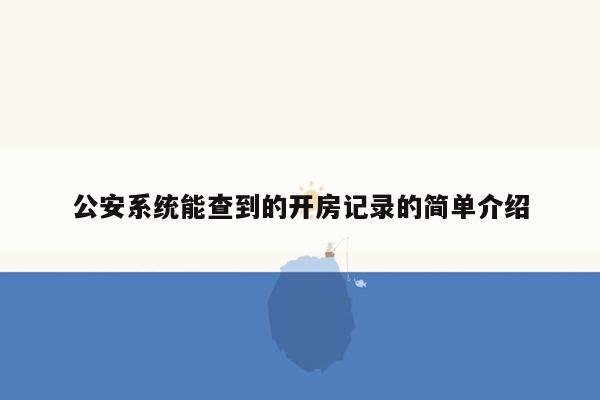 公安系统能查到的开房记录的简单介绍